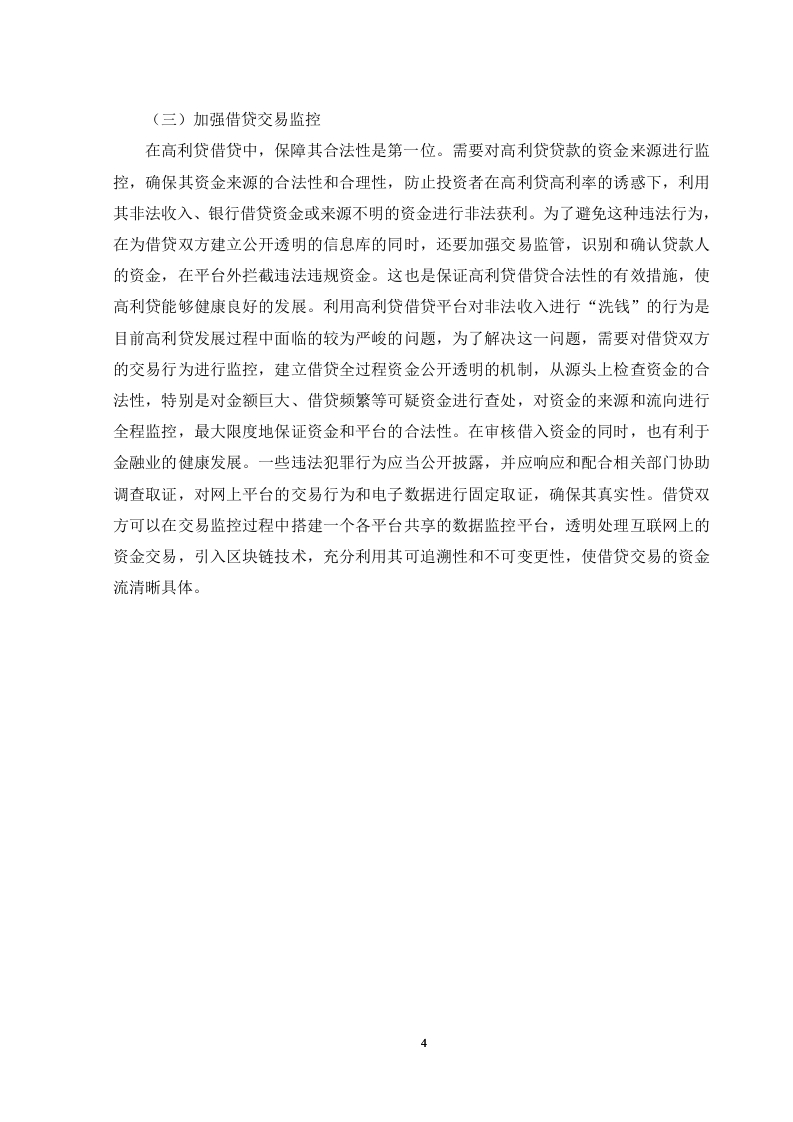 （三）加强借贷交易监控

在高利贷借贷中，保障其合法性是第一位。需要对高利贷贷款的资金来源进行监控，确保其资金来源的合法性和合理性，防止投资者在高利贷高利率的诱惑下，利用其非法收入、银行借贷资金或来源不明的资金进行非法获利。为了避免这种违法行为，在为借贷双方建立公开透明的信息库的同时，还要加强交易监管，识别和确认贷款人的资金，在平台外拦截违法违规资金。这也是保证高利贷借贷合法性的有效措施，使高利贷能够健康良好的发展。利用高利贷借贷平台对非法收入进行“洗钱”的行为是目前高利贷发展过程中面临的较为严峻的问题，为了解决这一问题，需要对借贷双方的交易行为进行监控，建立借贷全过程资金公开透明的机制，从源头上检查资金的合法性，特别是对金额巨大、借贷频繁等可疑资金进行查处，对资金的来源和流向进行全程监控，最大限度地保证资金和平台的合法性。在审核借入资金的同时，也有利于金融业的健康发展。一些违法犯罪行为应当公开披露，并应响应和配合相关部门协助调查取证，对网上平台的交易行为和电子数据进行固定取证，确保其真实性。借贷双方可以在交易监控过程中搭建一个各平台共享的数据监控平台，透明处理互联网上的资金交易，引入区块链技术，充分利用其可追溯性和不可变更性，使借贷交易的资金流清晰具体。

4